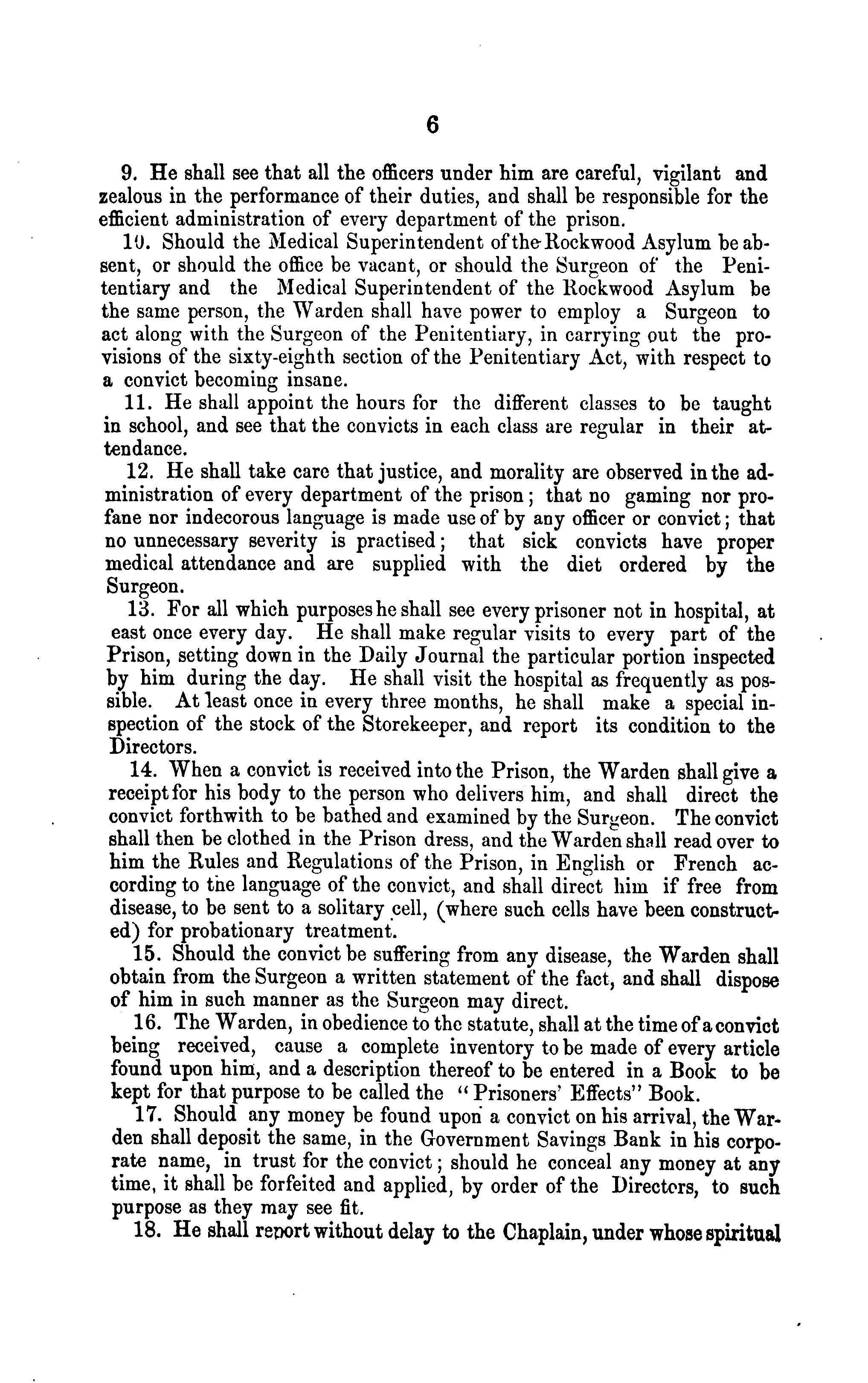 6

9. He shall see that all the officers under him are careful, vigilant and zealous in the performance of their duties, and shall be responsible for the efficient administration of every department of the prison.

10. Should the Medical Superintendent of the Rockwood Asylum be absent, or should the office be vacant, or should the Surgeon of the Penitentiary and the Medical Superintendent of the Rockwood Asylum be the same person, the Warden shall have power to employ a Surgeon to act along with the Surgeon of the Penitentiary, in carrying out the provisions of the sixty-eighth section of the Penitentiary Act, with respect to a convict becoming insane.

11. He shall appoint the hours for the different classes to be taught in school, and see that the convicts in each class are regular in their attendance.

12. He shall take care that justice, and morality are observed in the administration of every department of the prison; that no gaming nor profane nor indecorous language is made use of by any officer or convict; that no unnecessary severity is practised; that sick convicts have proper medical attendance and are supplied with the diet ordered by the Surgeon.

13. For all which purposes he shall see every prisoner not in hospital, at east once every day. He shall make regular visits to every part of the Prison, setting down in the Daily Journal the particular portion inspected by him during the day. He shall visit the hospital as frequently as possible. At least once in every three months, he shall make a special inspection of the stock of the Storekeeper, and report its condition to the Directors.

14. When a convict is received into the Prison, the Warden shall give a receipt for his body to the person who delivers him, and shall direct the convict forthwith to be bathed and examined by the Surgeon. The convict shall then be clothed in the Prison dress, and the Warden shall read over to him the Rules and Regulations of the Prison, in English or French according to the language of the convict, and shall direct him if free from disease, to be sent to a solitary cell, (where such cells have been constructed) for probationary treatment.

15. Should the convict be suffering from any disease, the Warden shall obtain from the Surgeon a written statement of the fact, and shall dispose of him in such manner as the Surgeon may direct.

16. The Warden, in obedience to the statute, shall at the time of a convict being received, cause a complete inventory to be made of every article found upon him, and a description thereof to be entered in a Book to be kept for that purpose to be called the "Prisoners' Effects" Book.

17. Should any money be found upon a convict on his arrival, the Warden shall deposit the same, in the Government Savings Bank in his corporate name, in trust for the convict; should he conceal any money at any time, it shall be forfeited and applied, by order of the Directors, to such purpose as they may see fit.

18. He shall report without delay to the Chaplain, under whose spiritual